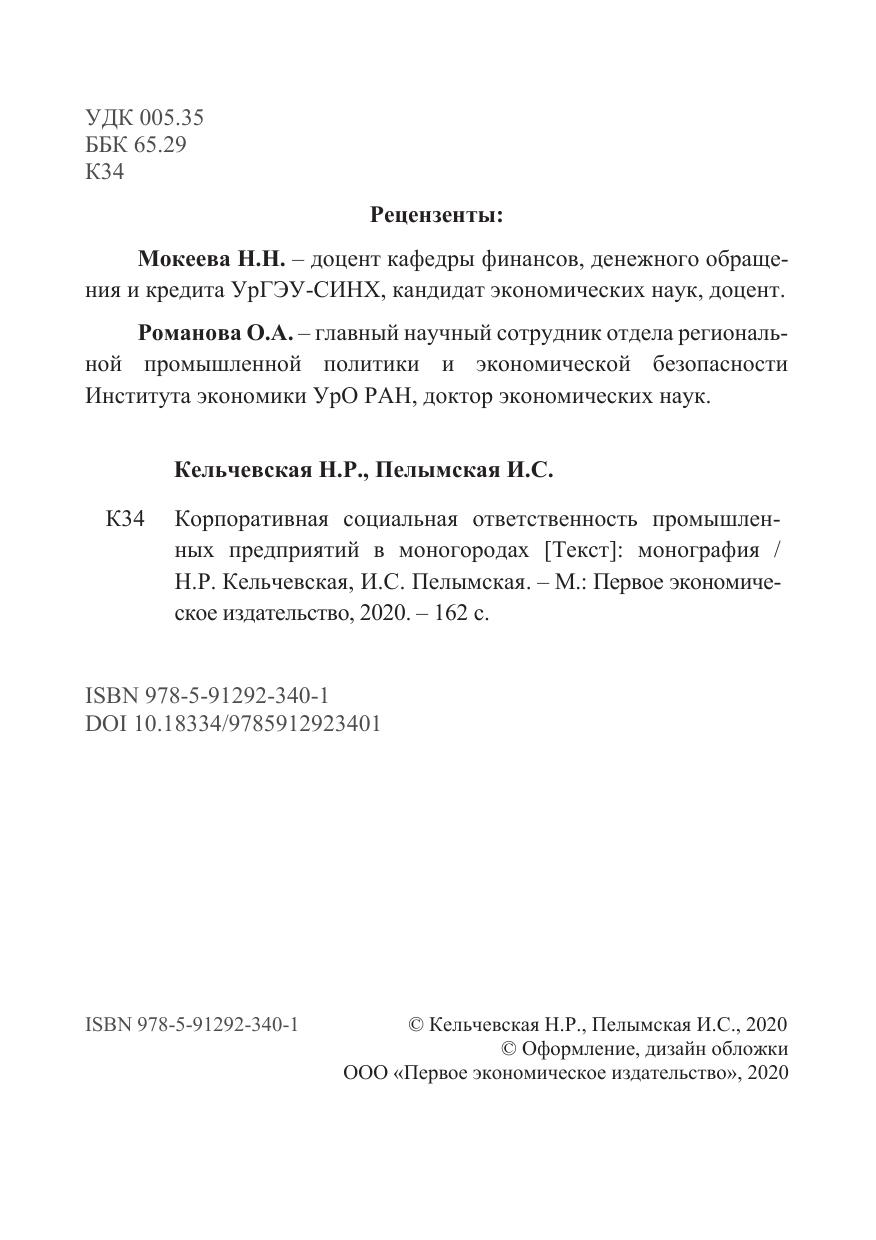 УДК 005.35
ББК 65.29
К34

Рецензенты:

Мокеева Н.Н. – доцент кафедры финансов, денежного обращения и кредита УрГЭУ-СИНХ, кандидат экономических наук, доцент.

Романова О.А. – главный научный сотрудник отдела региональной промышленной политики и экономической безопасности Института экономики УрО РАН, доктор экономических наук.

Кельчевская Н.Р., Пелымская И.С.

К34 Корпоративная социальная ответственность промышленных предприятий в моногородах [Текст]: монография / Н.Р. Кельчевская, И.С. Пелымская. – М.: Первое экономическое издательство, 2020. – 162 с.

ISBN 978-5-91292-340-1
DOI 10.18334/9785912923401

ISBN 978-5-91292-340-1

© Кельчевская Н.Р., Пелымская И.С., 2020
© Оформление, дизайн обложки
ООО «Первое экономическое издательство», 2020